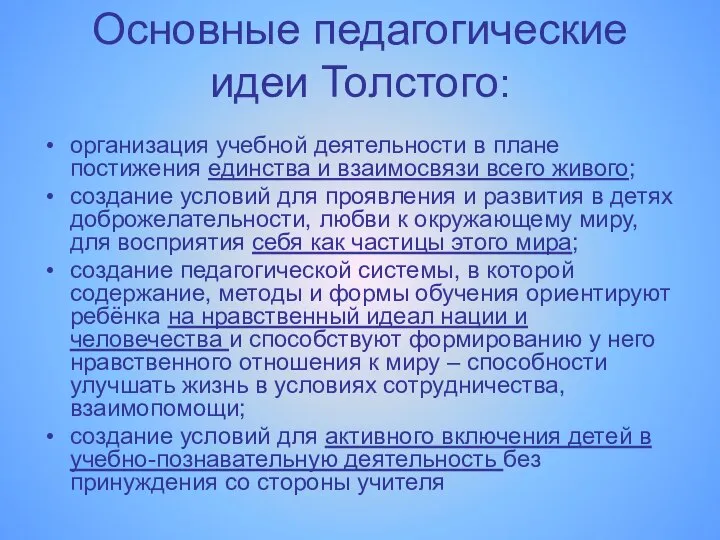 Основные педагогические идеи Толстого:

• организация учебной деятельности в плане постижения единства и взаимосвязи всего живого;
• создание условий для проявления и развития в детях доброжелательности, любви к окружающему миру, для восприятия себя как частицы этого мира;
• создание педагогической системы, в которой содержание, методы и формы обучения ориентируют ребёнка на нравственный идеал нации и человечества и способствуют формированию у него нравственного отношения к миру – способности улучшать жизнь в условиях сотрудничества, взаимопомощи;
• создание условий для активного включения детей в учебно-познавательную деятельность без принуждения со стороны учителя